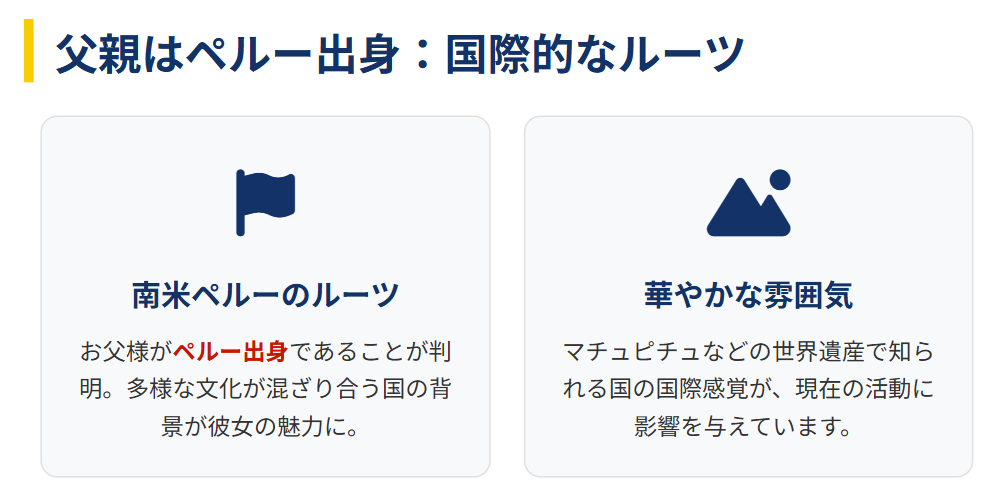 父親はペルー出身：国際的なルーツ

南米ペルーのルーツ

お父様がペルー出身であることが判明。多様な文化が混ざり合う国の背景が彼女の魅力に。

華やかな雰囲気

マチュピチュなどの世界遺産で知られる国の国際感覚が、現在の活動に影響を与えています。